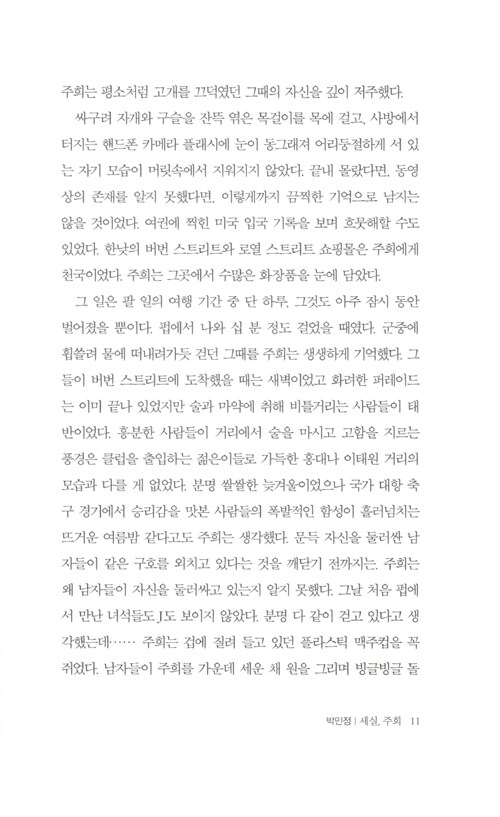 주희는 평소처럼 고개를 끄덕였던 그때의 자신을 깊이 저주했다.

싸구려 자개와 구슬을 잔뜩 엮은 목걸이를 목에 걸고, 사방에서 터지는 핸드폰 카메라 플래시에 눈이 동그래져 어리둥절하게 서 있는 자기 모습이 머릿속에서 지워지지 않았다. 끝내 몰랐다면, 동영상의 존재를 알지 못했다면, 이렇게까지 끔찍한 기억으로 남지는 않을 것이었다. 여권에 찍힌 미국 입국 기록을 보며 흐뭇해할 수도 있었다. 한낮의 버번 스트리트와 로열 스트리트 쇼핑몰은 주희에게 천국이었다. 주희는 그곳에서 수많은 화장품을 눈에 담았다.

그 일은 팔 일의 여행 기간 중 단 하루, 그것도 아주 잠시 동안 벌어졌을 뿐이다. 펍에서 나와 십 분 정도 걸었을 때였다. 군중에 휩쓸려 물에 떠내려가듯 걷던 그때를 주희는 생생하게 기억했다. 그들이 버번 스트리트에 도착했을 때는 새벽이었고 화려한 퍼레이드는 이미 끝나 있었지만 술과 마약에 취해 비틀거리는 사람들이 태반이었다. 흥분한 사람들이 거리에서 술을 마시고 고함을 지르는 풍경은 클럽을 출입하는 젊은이들로 가득한 홍대나 이태원 거리의 모습과 다를 게 없었다. 분명 쌀쌀한 늦겨울이었으나 국가 대항 축구 경기에서 승리감을 맛본 사람들의 폭발적인 함성이 흘러넘치는 뜨거운 여름밤 같다고도 주희는 생각했다. 문득 자신을 둘러싼 남자들이 같은 구호를 외치고 있다는 것을 깨닫기 전까지는. 주희는 왜 남자들이 자신을 둘러싸고 있는지 알지 못했다. 그날 처음 펍에서 만난 녀석들도 J도 보이지 않았다. 분명 다 같이 걷고 있다고 생각했는데…… 주희는 겁에 질려 들고 있던 플라스틱 맥주컵을 꼭 쥐었다. 남자들이 주희를 가운데 세운 채 원을 그리며 빙글빙글 돌

박민정 | 세실, 주희 11